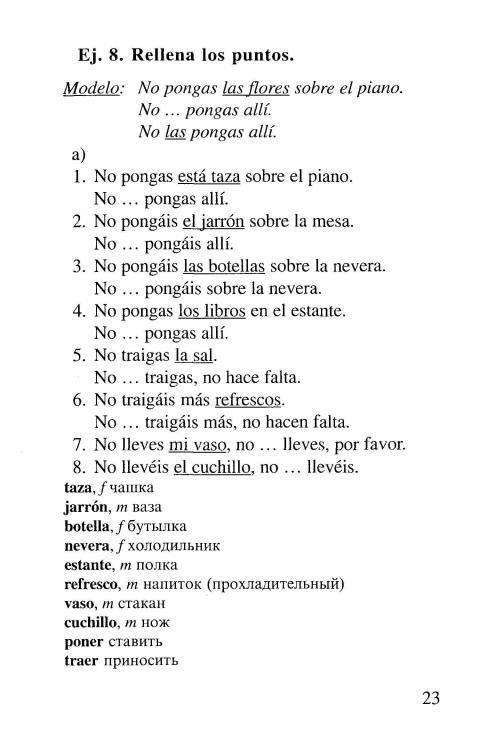 Ej. 8. Rellena los puntos.

Modelo: No pongas las flores sobre el piano.
No … pongas allí.
No las pongas allí.

a)
1. No pongas está taza sobre el piano.
No … pongas allí.
2. No pongáis el jarrón sobre la mesa.
No … pongáis allí.
3. No pongáis las botellas sobre la nevera.
No … pongáis sobre la nevera.
4. No pongas los libros en el estante.
No … pongas allí.
5. No traigas la sal.
No … traigas, no hace falta.
6. No traigáis más refrescos.
No … traigáis más, no hacen falta.
7. No lleves mi vaso, no … lleves, por favor.
8. No llevéis el cuchillo, no … llevéis.

taza, f чашка
jarrón, m ваза
botella, f бутылка
nevera, f холодильник
estante, m полка
refresco, m напиток (прохладительный)
vaso, m стакан
cuchillo, m нож
poner ставить
traer приносить

23